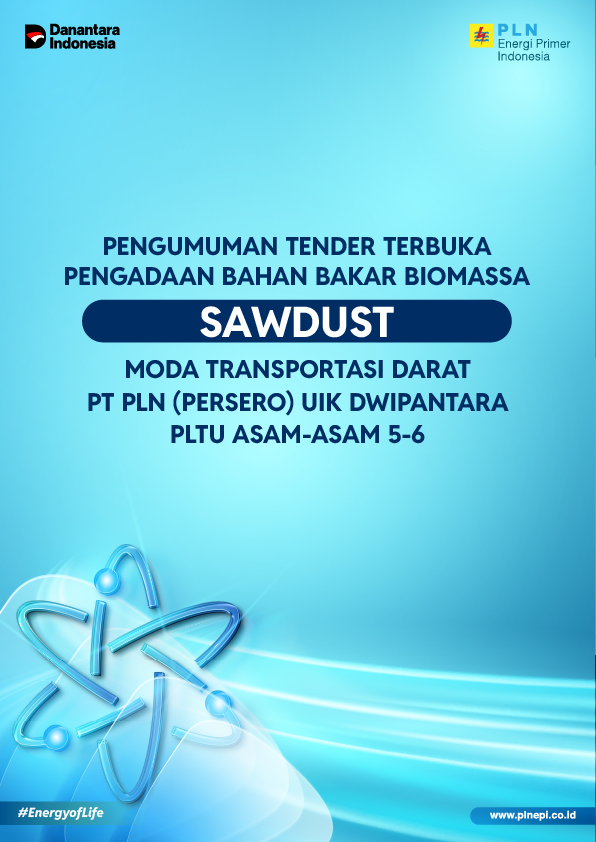 Danantara
Indonesia

PLN
Energi Primer
Indonesia

PENGUMUMAN TENDER TERBUKA
PENGADAAN BAHAN BAKAR BIOMASSA

SAWDUST

MODA TRANSPORTASI DARAT
PT PLN (PERSERO) UIK DWIPANTARA
PLTU ASAM-ASAM 5-6

#EnergyofLife

www.plnepi.co.id